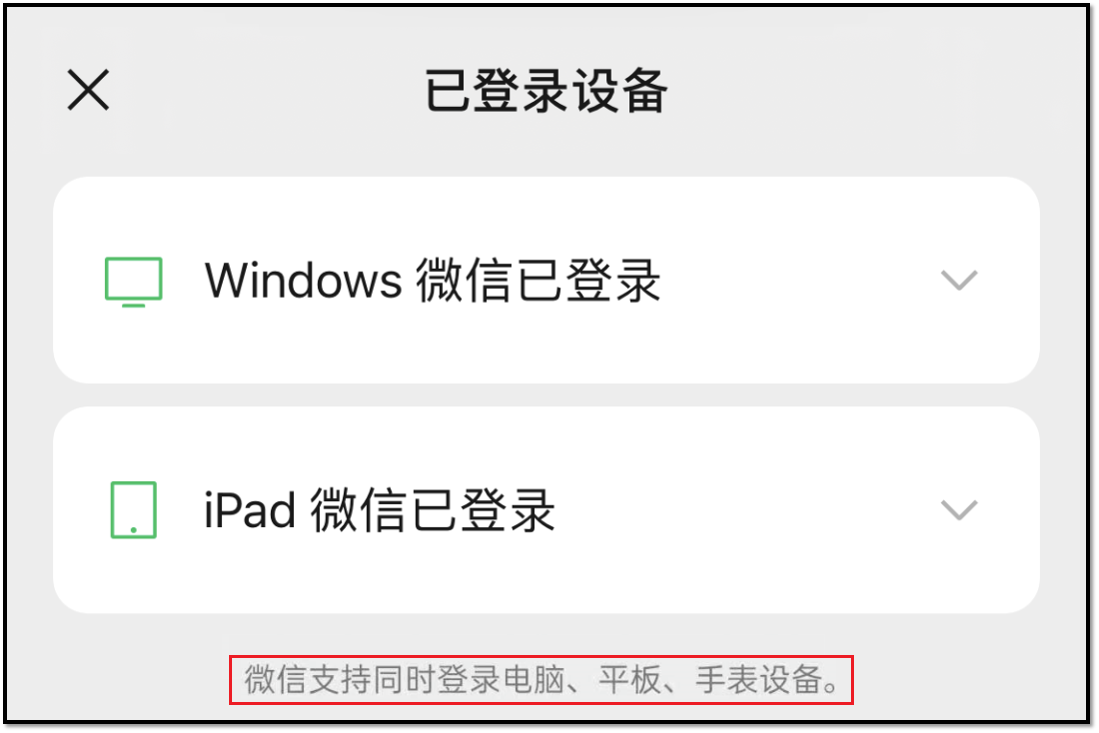 已登录设备

Windows 微信已登录

iPad 微信已登录

微信支持同时登录电脑、平板、手表设备。